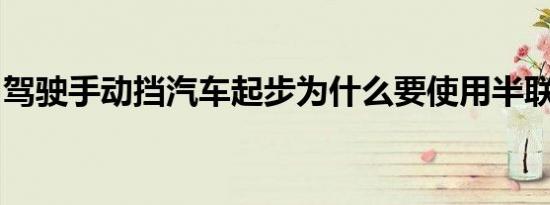 驾驶手动挡汽车起步为什么要使用半联